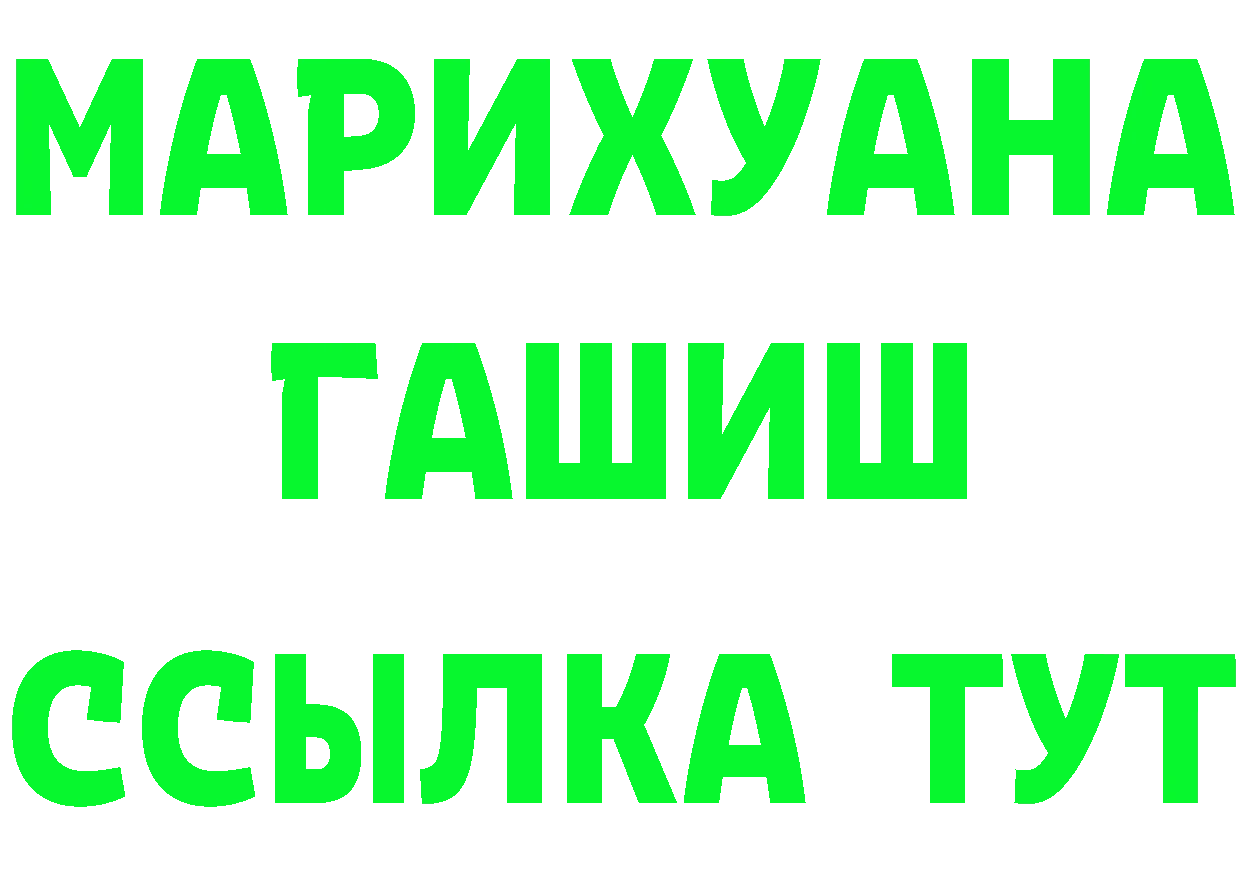 МАРИХУАНА
ГАШИШ
ССЫЛКА ТУТ